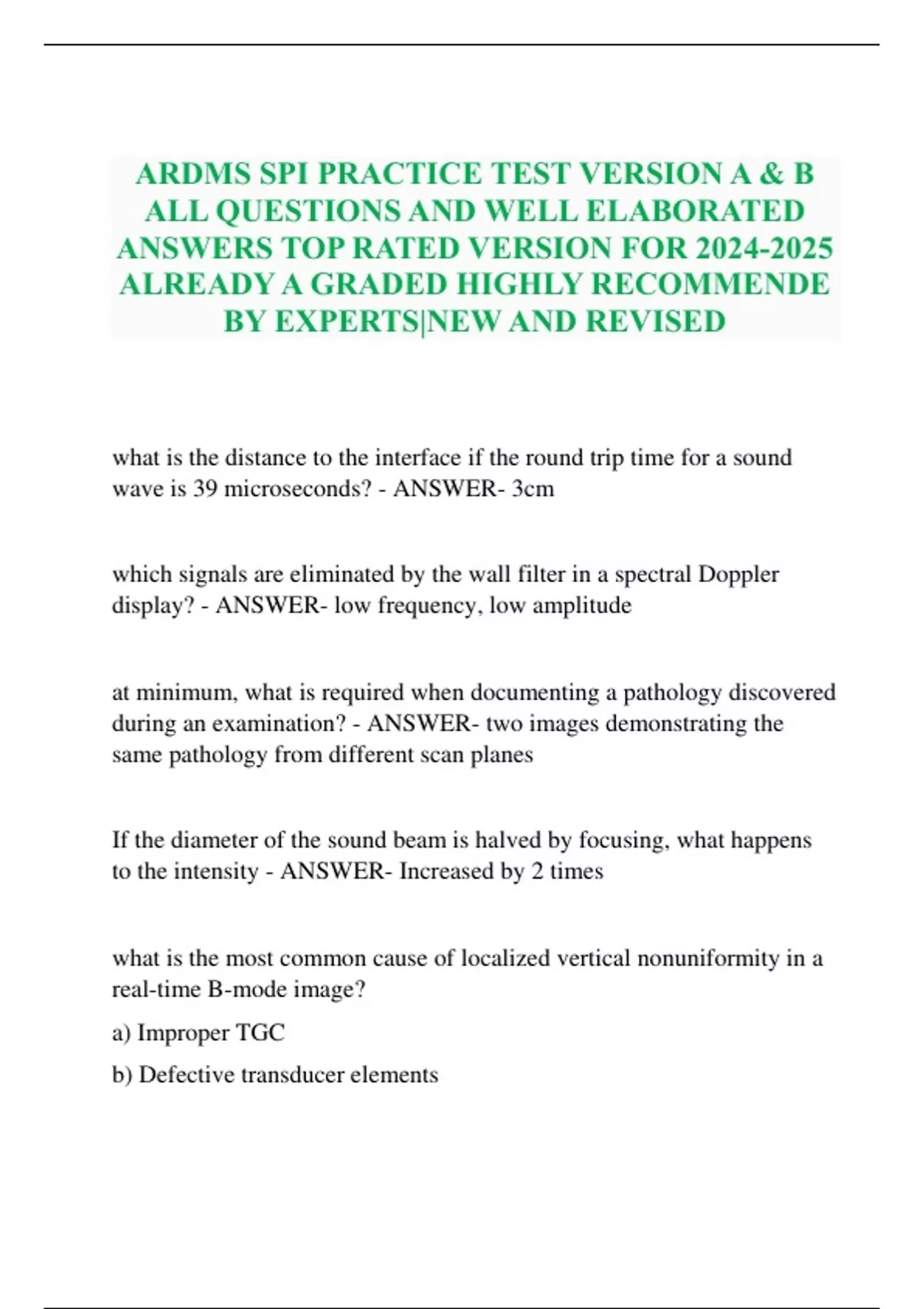 ARDMS SPI PRACTICE TEST VERSION A & B ALL QUESTIONS AND WELL ELABORATED ANSWERS TOP RATED VERSION FOR 2024-2025 ALREADY A GRADED HIGHLY RECOMMENDE BY EXPERTS|NEW AND REVISED

what is the distance to the interface if the round trip time for a sound wave is 39 microseconds? - ANSWER- 3cm

which signals are eliminated by the wall filter in a spectral Doppler display? - ANSWER- low frequency, low amplitude

at minimum, what is required when documenting a pathology discovered during an examination? - ANSWER- two images demonstrating the same pathology from different scan planes

If the diameter of the sound beam is halved by focusing, what happens to the intensity - ANSWER- Increased by 2 times

what is the most common cause of localized vertical nonuniformity in a real-time B-mode image?

a) Improper TGC

b) Defective transducer elements